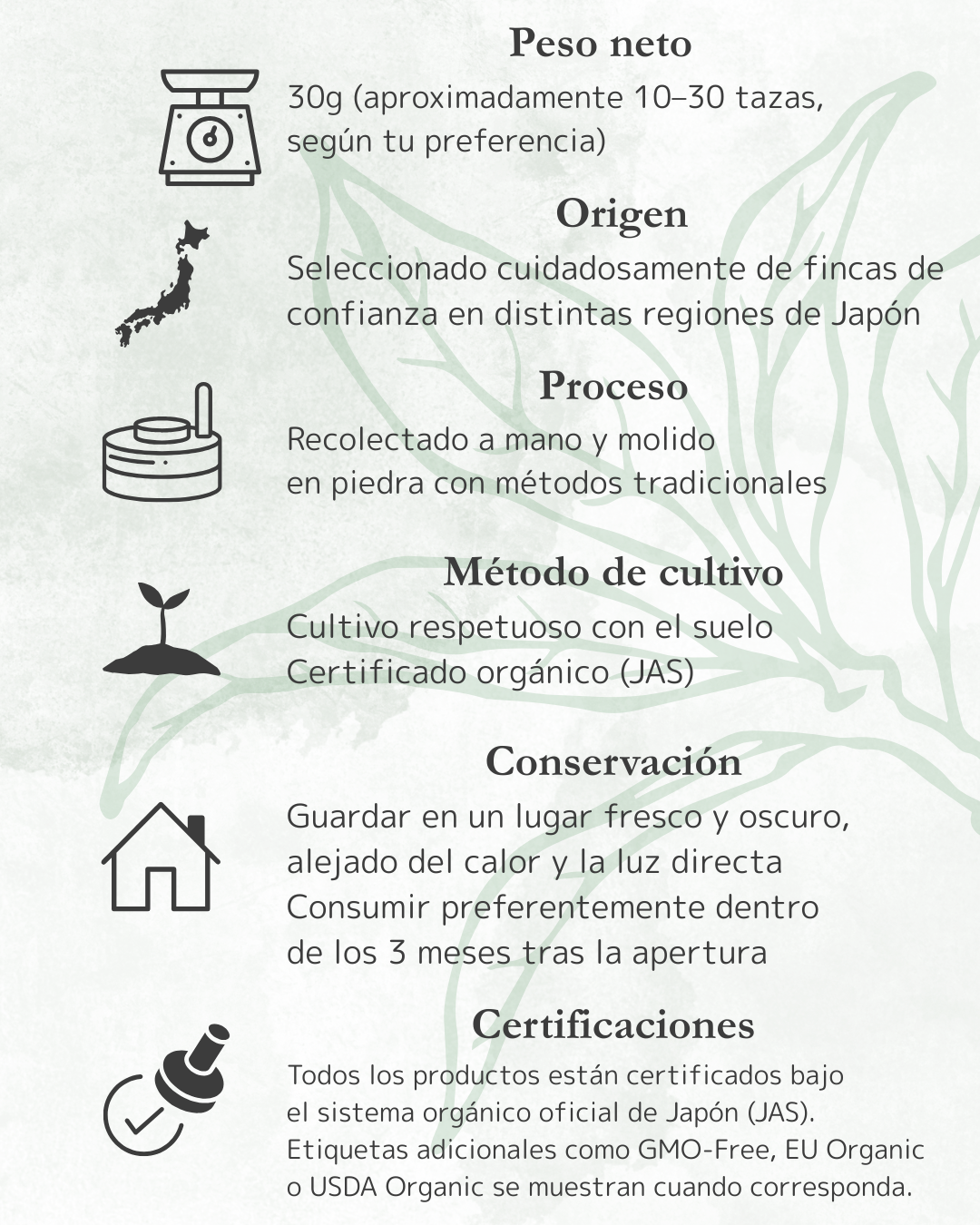 Peso neto
30g (aproximadamente 10–30 tazas, según tu preferencia)

Origen
Seleccionado cuidadosamente de fincas de confianza en distintas regiones de Japón

Proceso
Recolectado a mano y molido
en piedra con métodos tradicionales

Método de cultivo
Cultivo respetuoso con el suelo
Certificado orgánico (JAS)

Conservación
Guardar en un lugar fresco y oscuro, alejado del calor y la luz directa
Consumir preferentemente dentro de los 3 meses tras la apertura

Certificaciones
Todos los productos están certificados bajo el sistema orgánico oficial de Japón (JAS). Etiquetas adicionales como GMO-Free, EU Organic o USDA Organic se muestran cuando corresponda.